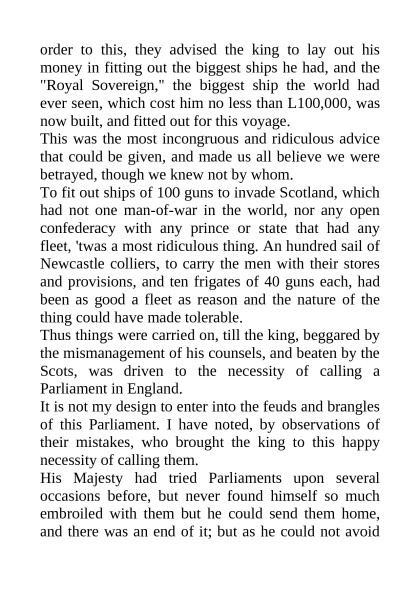 order to this, they advised the king to lay out his money in fitting out the biggest ships he had, and the "Royal Sovereign," the biggest ship the world had ever seen, which cost him no less than L100,000, was now built, and fitted out for this voyage.
This was the most incongruous and ridiculous advice that could be given, and made us all believe we were betrayed, though we knew not by whom.
To fit out ships of 100 guns to invade Scotland, which had not one man-of-war in the world, nor any open confederacy with any prince or state that had any fleet, 'twas a most ridiculous thing. An hundred sail of Newcastle colliers, to carry the men with their stores and provisions, and ten frigates of 40 guns each, had been as good a fleet as reason and the nature of the thing could have made tolerable.
Thus things were carried on, till the king, beggared by the mismanagement of his counsels, and beaten by the Scots, was driven to the necessity of calling a Parliament in England.
It is not my design to enter into the feuds and brangles of this Parliament. I have noted, by observations of their mistakes, who brought the king to this happy necessity of calling them.
His Majesty had tried Parliaments upon several occasions before, but never found himself so much embroiled with them but he could send them home, and there was an end of it; but as he could not avoid